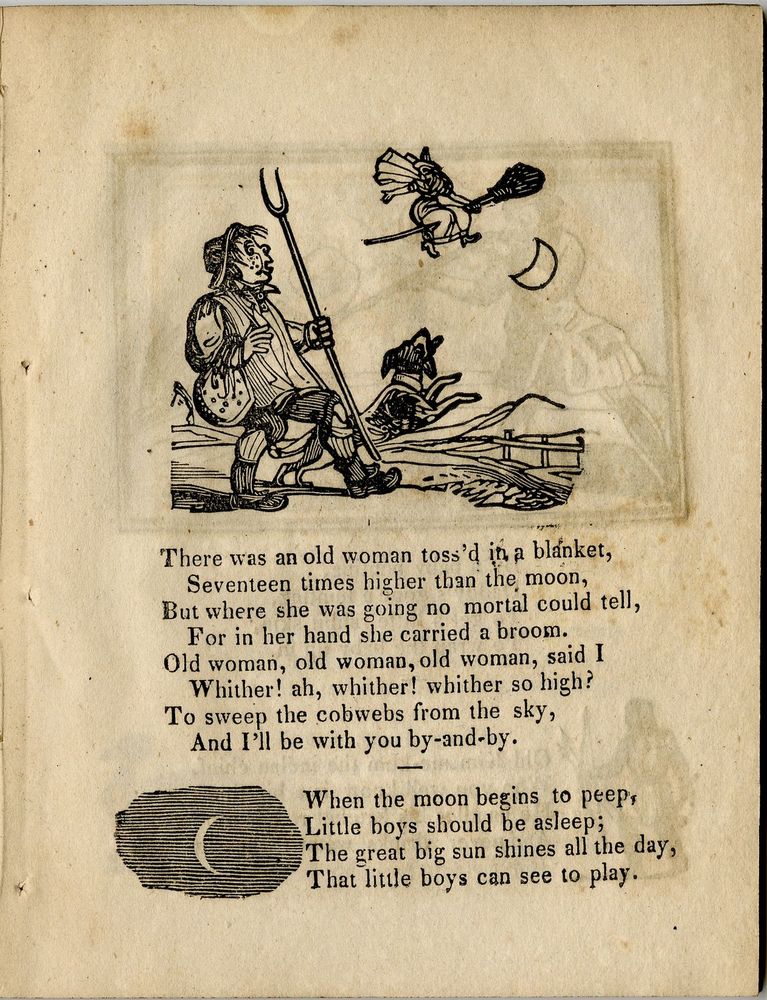 There was an old woman toss'd in a blanket,
Seventeen times higher than the moon,
But where she was going no mortal could tell,
For in her hand she carried a broom.
Old woman, old woman, old woman, said I
Whither! ah, whither! whither so high?
To sweep the cobwebs from the sky,
And I'll be with you by-and-by.

When the moon begins to peep,
Little boys should be asleep;
The great big sun shines all the day,
That little boys can see to play.